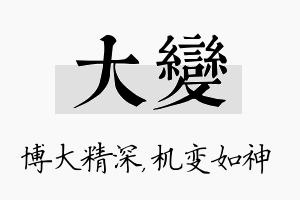 大變

博大精深,机变如神